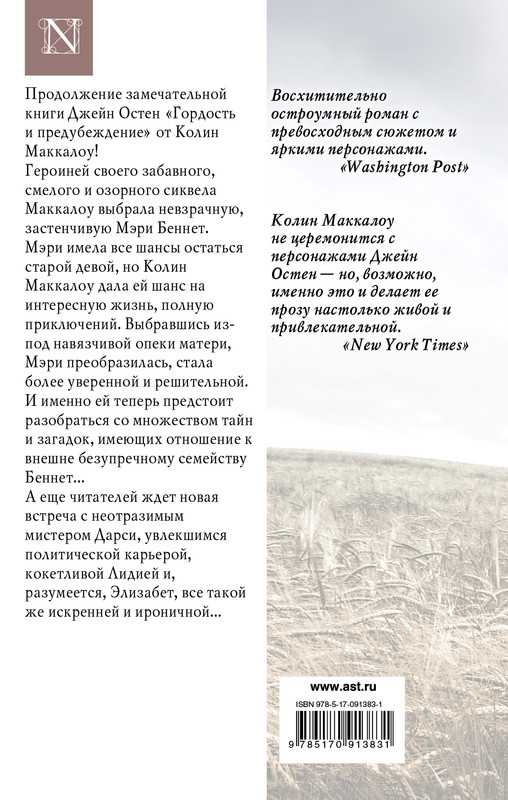 N

Продолжение замечательной книги Джейн Остен «Гордость и предубеждение» от Колин Маккалоу!
Героиней своего забавного, смелого и озорного сиквела Маккалоу выбрала невзрачную, застенчивую Мэри Беннет. Мэри имела все шансы остаться старой девой, но Колин Маккалоу дала ей шанс на интересную жизнь, полную приключений. Выбравшись из-под навязчивой опеки матери, Мэри преобразилась, стала более уверенной и решительной. И именно ей теперь предстоит разобраться со множеством тайн и загадок, имеющих отношение к внешне безупречному семейству Беннет...
А еще читателей ждет новая встреча с неотразимым мистером Дарси, увлекшимся политической карьерой, кокетливой Лидией и, разумеется, Элизабет, все такой же искренней и ироничной...

Восхитительно остроумный роман с превосходным сюжетом и яркими персонажами.
«Washington Post»

Колин Маккалоу не церемонится с персонажами Джейн Остен — но, возможно, именно это и делает ее прозу настолько живой и привлекательной.
«New York Times»

www.ast.ru

ISBN 978-5-17-091383-1

9 785170 913831